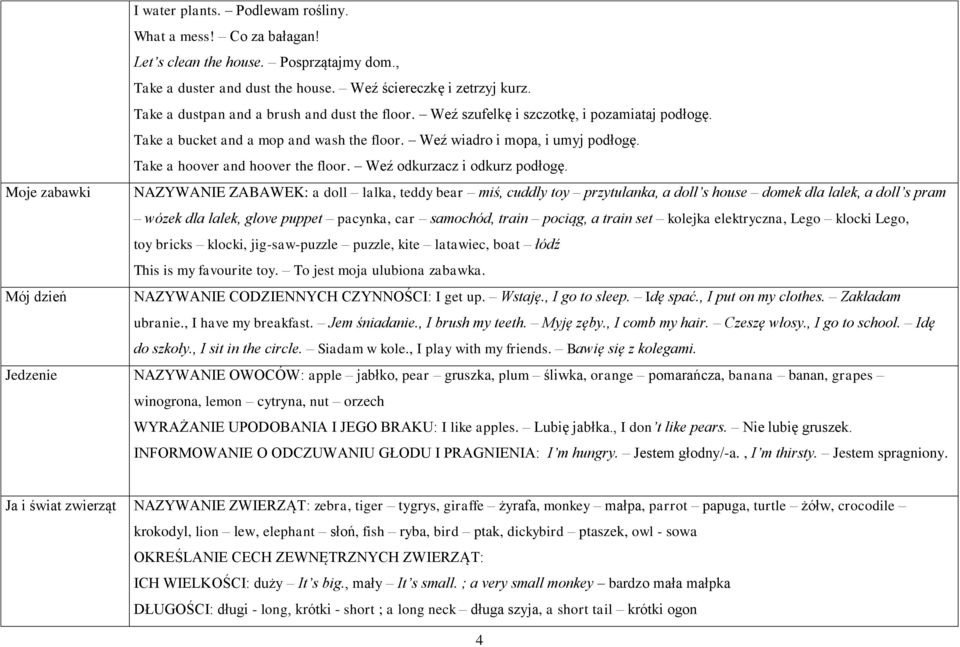 | | |
|---|---|
| | I water plants. – Podlewam rośliny. What a mess! – Co za bałagan! Let's clean the house. – Posprzątajmy dom., Take a duster and dust the house. – Weź ściereczkę i zetrzyj kurz. Take a dustpan and a brush and dust the floor. – Weź szufelkę i szczotkę, i pozamiataj podłogę. Take a bucket and a mop and wash the floor. – Weź wiadro i mopa, i umyj podłogę. Take a hoover and hoover the floor. – Weź odkurzacz i odkurz podłogę. |
| Moje zabawki | NAZYWANIE ZABAWEK: a doll – lalka, teddy bear – miś, cuddly toy – przytulanka, a doll's house – domek dla lalek, a doll's pram – wózek dla lalek, glove puppet – pacynka, car – samochód, train – pociąg, a train set – kolejka elektryczna, Lego – klocki Lego, toy bricks – klocki, jig-saw-puzzle – puzzle, kite – latawiec, boat – łódź This is my favourite toy. – To jest moja ulubiona zabawka. |
| Mój dzień | NAZYWANIE CODZIENNYCH CZYNNOŚCI: I get up. – Wstaję., I go to sleep. – Idę spać., I put on my clothes. – Zakładam ubranie., I have my breakfast. – Jem śniadanie., I brush my teeth. – Myję zęby., I comb my hair. – Czeszę włosy., I go to school. – Idę do szkoły., I sit in the circle. – Siadam w kole., I play with my friends. – Bawię się z kolegami. |
| Jedzenie | NAZYWANIE OWOCÓW: apple – jabłko, pear – gruszka, plum – śliwka, orange – pomarańcza, banana – banan, grapes – winogrona, lemon – cytryna, nut – orzech WYRAŻANIE UPODOBANIA I JEGO BRAKU: I like apples. – Lubię jabłka., I don't like pears. – Nie lubię gruszek. INFORMOWANIE O ODCZUWANIU GŁODU I PRAGNIENIA: I'm hungry. – Jestem głodny/-a. , I'm thirsty. – Jestem spragniony. |
| Ja i świat zwierząt | NAZYWANIE ZWIERZĄT: zebra, tiger – tygrys, giraffe – żyrafa, monkey – małpa, parrot – papuga, turtle – żółw, crocodile – krokodyl, lion – lew, elephant – słoń, fish – ryba, bird – ptak, dickybird – ptaszek, owl - sowa OKREŚLANIE CECH ZEWNĘTRZNYCH ZWIERZĄT: ICH WIELKOŚCI: duży – It's big., mały – It's small. ; a very small monkey – bardzo mała małpka DŁUGOŚCI: długi - long, krótki - short ; a long neck – długa szyja, a short tail – krótki ogon |

4